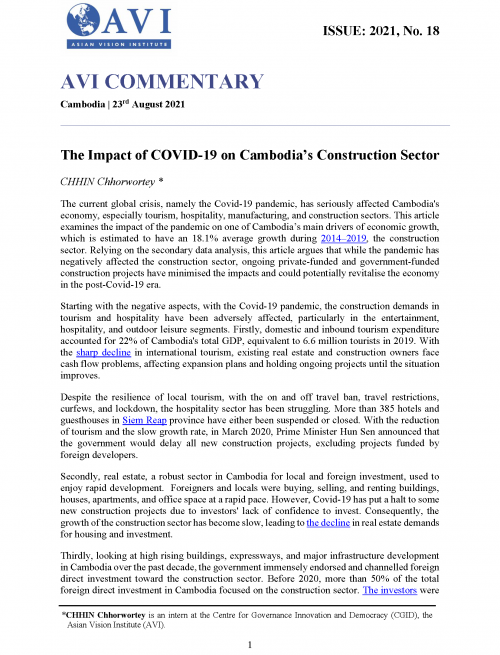 AVI
ASIAN VISION INSTITUTE

ISSUE: 2021, No. 18

AVI COMMENTARY

Cambodia | 23$^{rd}$ August 2021

The Impact of COVID-19 on Cambodia's Construction Sector

CHHIN Chhorwortey *

The current global crisis, namely the Covid-19 pandemic, has seriously affected Cambodia's economy, especially tourism, hospitality, manufacturing, and construction sectors. This article examines the impact of the pandemic on one of Cambodia's main drivers of economic growth, which is estimated to have an 18.1% average growth during 2014–2019, the construction sector. Relying on the secondary data analysis, this article argues that while the pandemic has negatively affected the construction sector, ongoing private-funded and government-funded construction projects have minimised the impacts and could potentially revitalise the economy in the post-Covid-19 era.

Starting with the negative aspects, with the Covid-19 pandemic, the construction demands in tourism and hospitality have been adversely affected, particularly in the entertainment, hospitality, and outdoor leisure segments. Firstly, domestic and inbound tourism expenditure accounted for 22% of Cambodia's total GDP, equivalent to 6.6 million tourists in 2019. With the sharp decline in international tourism, existing real estate and construction owners face cash flow problems, affecting expansion plans and holding ongoing projects until the situation improves.

Despite the resilience of local tourism, with the on and off travel ban, travel restrictions, curfews, and lockdown, the hospitality sector has been struggling. More than 385 hotels and guesthouses in Siem Reap province have either been suspended or closed. With the reduction of tourism and the slow growth rate, in March 2020, Prime Minister Hun Sen announced that the government would delay all new construction projects, excluding projects funded by foreign developers.

Secondly, real estate, a robust sector in Cambodia for local and foreign investment, used to enjoy rapid development. Foreigners and locals were buying, selling, and renting buildings, houses, apartments, and office space at a rapid pace. However, Covid-19 has put a halt to some new construction projects due to investors' lack of confidence to invest. Consequently, the growth of the construction sector has become slow, leading to the decline in real estate demands for housing and investment.

Thirdly, looking at high rising buildings, expressways, and major infrastructure development in Cambodia over the past decade, the government immensely endorsed and channelled foreign direct investment toward the construction sector. Before 2020, more than 50% of the total foreign direct investment in Cambodia focused on the construction sector. The investors were

*CHHIN Chhorwortey is an intern at the Centre for Governance Innovation and Democracy (CGID), the Asian Vision Institute (AVI).

1